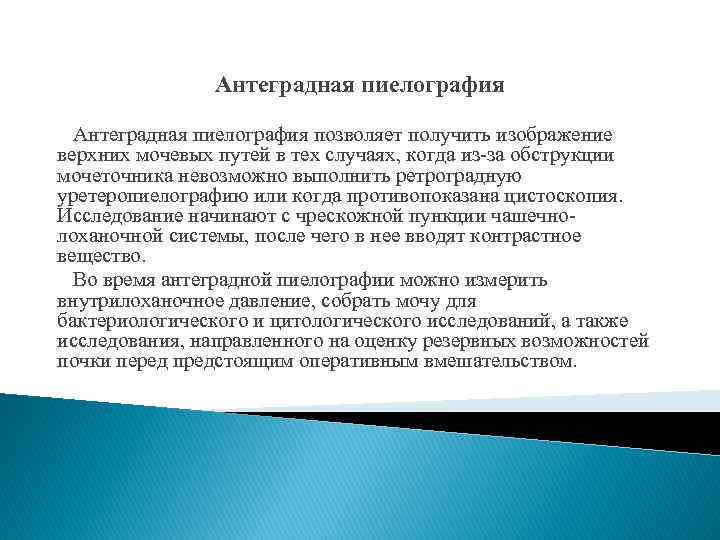 Антеградная пиелография

Антеградная пиелография позволяет получить изображение верхних мочевых путей в тех случаях, когда из-за обструкции мочеточника невозможно выполнить ретроградную уретеропиелографию или когда противопоказана цистоскопия. Исследование начинают с чрескожной пункции чашечно-лоханочной системы, после чего в нее вводят контрастное вещество.

Во время антеградной пиелографии можно измерить внутрилоханочное давление, собрать мочу для бактериологического и цитологического исследований, а также исследования, направленного на оценку резервных возможностей почки перед предстоящим оперативным вмешательством.